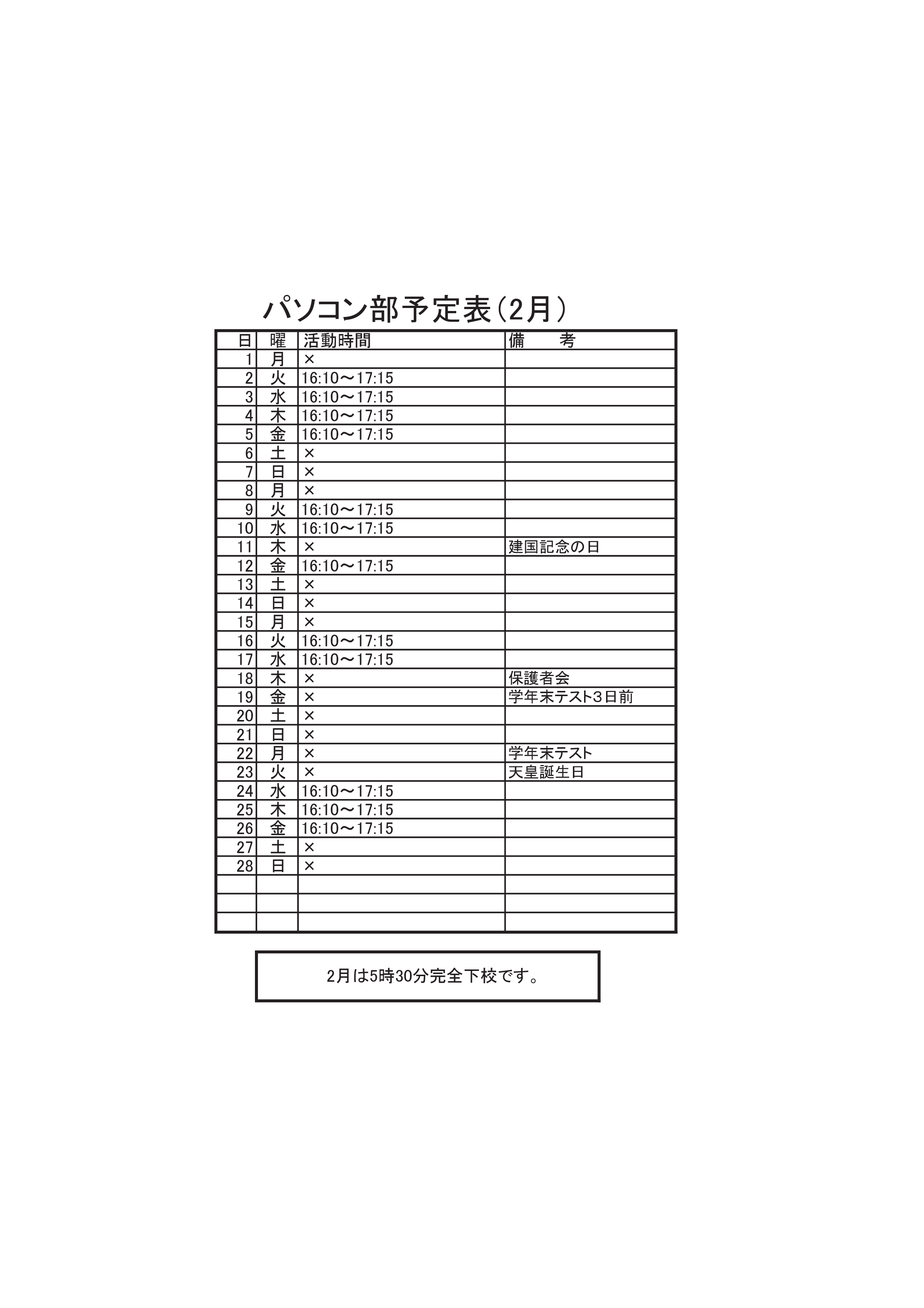 パソコン部予定表（2月）

| 日 | 曜 | 活動時間 | 備　考 |
|---|---|---|---|
| 1 | 月 | × | |
| 2 | 火 | 16:10～17:15 | |
| 3 | 水 | 16:10～17:15 | |
| 4 | 木 | 16:10～17:15 | |
| 5 | 金 | 16:10～17:15 | |
| 6 | 土 | × | |
| 7 | 日 | × | |
| 8 | 月 | × | |
| 9 | 火 | 16:10～17:15 | |
| 10 | 水 | 16:10～17:15 | |
| 11 | 木 | × | 建国記念の日 |
| 12 | 金 | 16:10～17:15 | |
| 13 | 土 | × | |
| 14 | 日 | × | |
| 15 | 月 | × | |
| 16 | 火 | 16:10～17:15 | |
| 17 | 水 | 16:10～17:15 | |
| 18 | 木 | × | 保護者会 |
| 19 | 金 | × | 学年末テスト3日前 |
| 20 | 土 | × | |
| 21 | 日 | × | |
| 22 | 月 | × | 学年末テスト |
| 23 | 火 | × | 天皇誕生日 |
| 24 | 水 | 16:10～17:15 | |
| 25 | 木 | 16:10～17:15 | |
| 26 | 金 | 16:10～17:15 | |
| 27 | 土 | × | |
| 28 | 日 | × | |
| | | | |
| | | | |
| | | | |

2月は5時30分完全下校です。